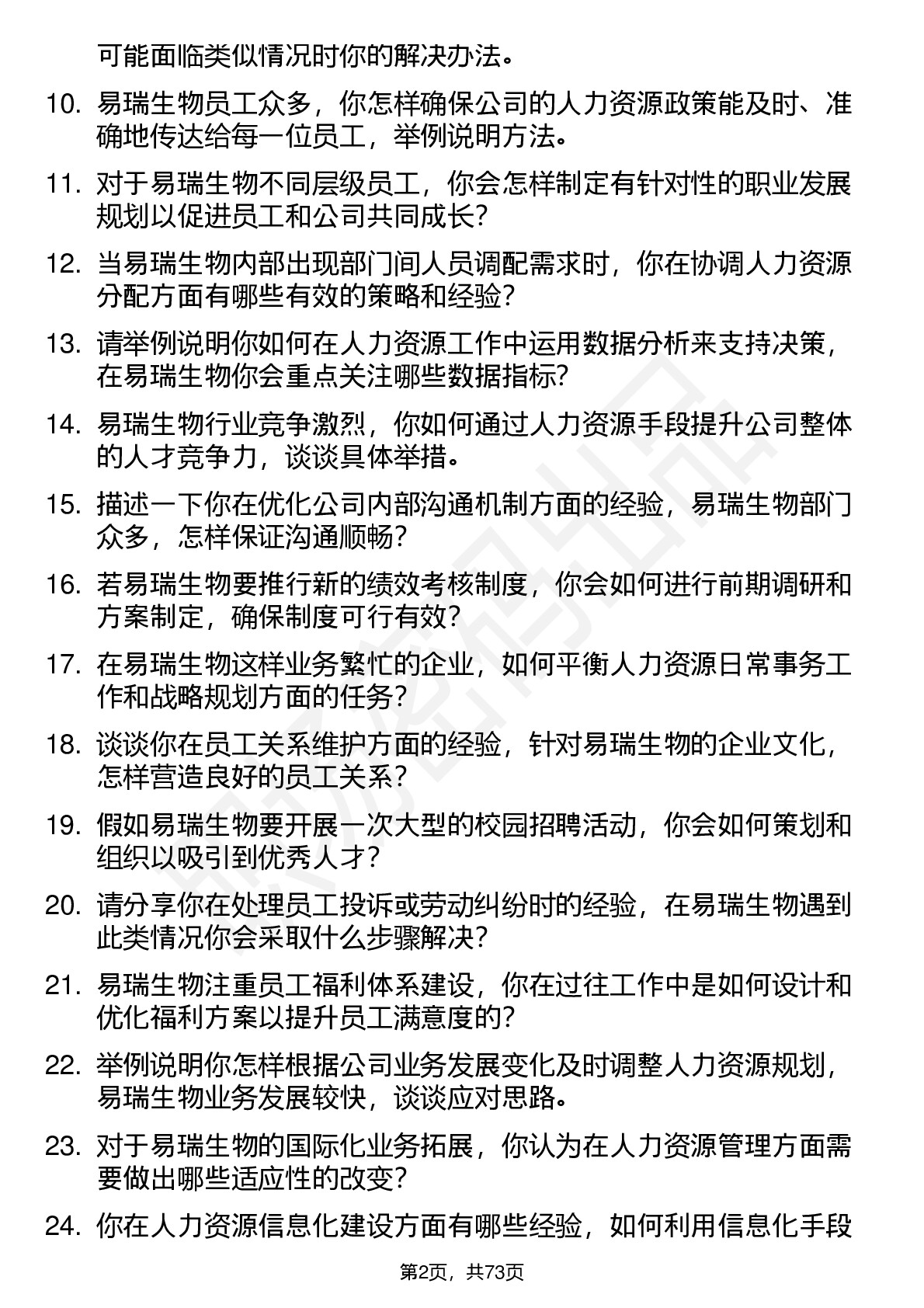 可能面临类似情况时你的解决办法。

10. 易瑞生物员工众多，你怎样确保公司的人力资源政策能及时、准确地传达给每一位员工，举例说明方法。

11. 对于易瑞生物不同层级员工，你会怎样制定有针对性的职业发展规划以促进员工和公司共同成长？

12. 当易瑞生物内部出现部门间人员调配需求时，你在协调人力资源分配方面有哪些有效的策略和经验？

13. 请举例说明你如何在人力资源工作中运用数据分析来支持决策，在易瑞生物你会重点关注哪些数据指标？

14. 易瑞生物行业竞争激烈，你如何通过人力资源手段提升公司整体的人才竞争力，谈谈具体举措。

15. 描述一下你在优化公司内部沟通机制方面的经验，易瑞生物部门众多，怎样保证沟通顺畅？

16. 若易瑞生物要推行新的绩效考核制度，你会如何进行前期调研和方案制定，确保制度可行有效？

17. 在易瑞生物这样业务繁忙的企业，如何平衡人力资源日常事务工作和战略规划方面的任务？

18. 谈谈你在员工关系维护方面的经验，针对易瑞生物的企业文化，怎样营造良好的员工关系？

19. 假如易瑞生物要开展一次大型的校园招聘活动，你会如何策划和组织以吸引到优秀人才？

20. 请分享你在处理员工投诉或劳动纠纷时的经验，在易瑞生物遇到此类情况你会采取什么步骤解决？

21. 易瑞生物注重员工福利体系建设，你在过往工作中是如何设计和优化福利方案以提升员工满意度的？

22. 举例说明你怎样根据公司业务发展变化及时调整人力资源规划，易瑞生物业务发展较快，谈谈应对思路。

23. 对于易瑞生物的国际化业务拓展，你认为在人力资源管理方面需要做出哪些适应性的改变？

24. 你在人力资源信息化建设方面有哪些经验，如何利用信息化手段

第2页，共73页